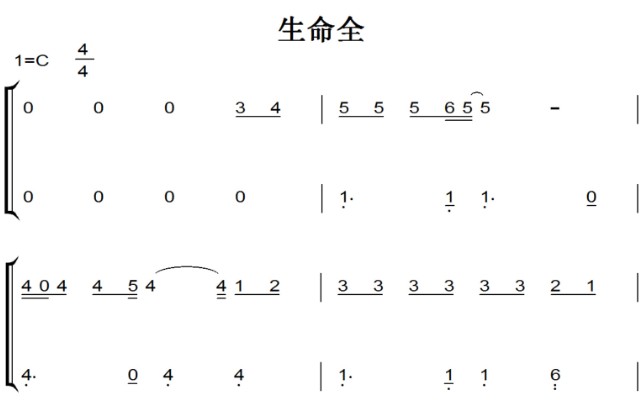 生命全

1=C $\frac{4}{4}$

0 0 0 3 4 | 5 5 5 6 5 5 - |

0 0 0 0 | 1· 1 1· 0 |

4 0 4 4 5 4 4 1 2 | 3 3 3 3 3 3 2 1 |

4· 0 4 4 | 1· 1 1 6 |